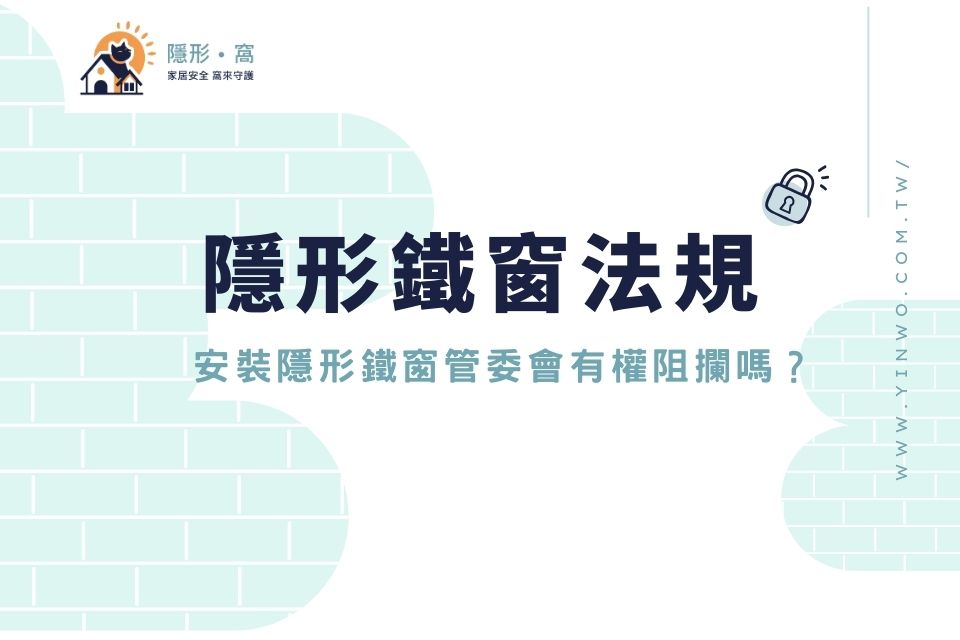 隱形・窩
家居安全 窩來守護

隱形鐵窗法規

安裝隱形鐵窗管委會有權阻攔嗎？

WWW.YINWO.COM.TW/